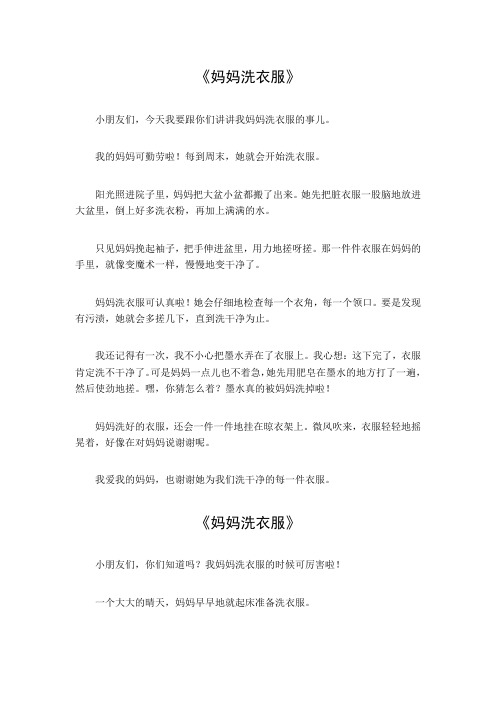 《妈妈洗衣服》

小朋友们，今天我要跟你们讲讲我妈妈洗衣服的事儿。

我的妈妈可勤劳啦！每到周末，她就会开始洗衣服。

阳光照进院子里，妈妈把大盆小盆都搬了出来。她先把脏衣服一股脑地放进大盆里，倒上好多洗衣粉，再加上满满的水。

只见妈妈挽起袖子，把手伸进盆里，用力地搓呀搓。那一件件衣服在妈妈的手里，就像变魔术一样，慢慢地变干净了。

妈妈洗衣服可认真啦！她会仔细地检查每一个衣角，每一个领口。要是发现有污渍，她就会多搓几下，直到洗干净为止。

我还记得有一次，我不小心把墨水弄在了衣服上。我心想：这下完了，衣服肯定洗不干净了。可是妈妈一点儿也不着急，她先用肥皂在墨水的地方打了一遍，然后使劲地搓。嘿，你猜怎么着？墨水真的被妈妈洗掉啦！

妈妈洗好的衣服，还会一件一件地挂在晾衣架上。微风吹来，衣服轻轻地摇晃着，好像在对妈妈说谢谢呢。

我爱我的妈妈，也谢谢她为我们洗干净的每一件衣服。

《妈妈洗衣服》

小朋友们，你们知道吗？我妈妈洗衣服的时候可厉害啦！

一个大大的晴天，妈妈早早地就起床准备洗衣服。